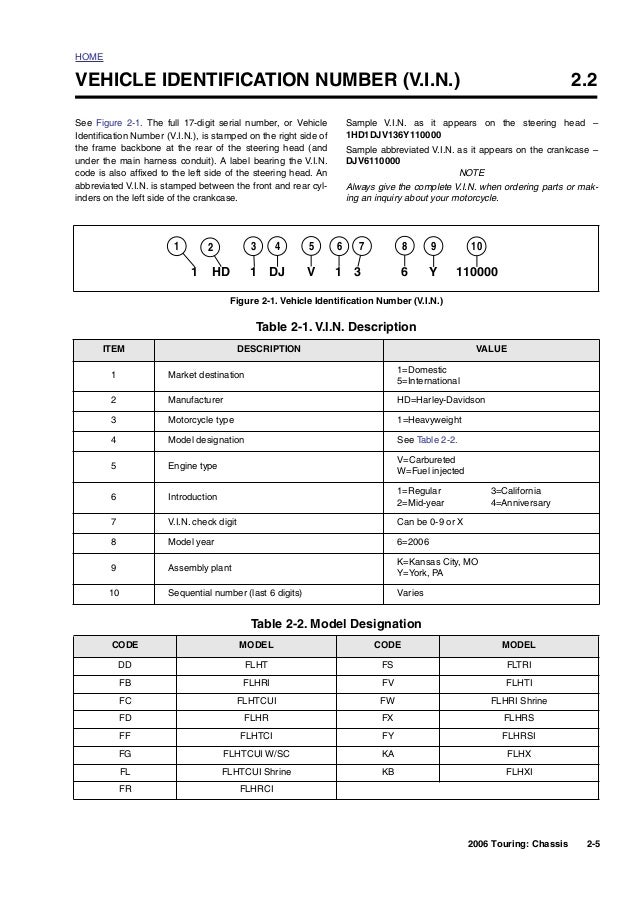 HOME

VEHICLE IDENTIFICATION NUMBER (V.I.N.) 2.2

See Figure 2-1. The full 17-digit serial number, or Vehicle Identification Number (V.I.N.), is stamped on the right side of the frame backbone at the rear of the steering head (and under the main harness conduit). A label bearing the V.I.N. code is also affixed to the left side of the steering head. An abbreviated V.I.N. is stamped between the front and rear cylinders on the left side of the crankcase.

Sample V.I.N. as it appears on the steering head – 1HD1DJV136Y110000

Sample abbreviated V.I.N. as it appears on the crankcase – DJV6110000

NOTE

Always give the complete V.I.N. when ordering parts or making an inquiry about your motorcycle.

1 2 3 4 5 6 7 8 9 10
1 HD 1 DJ V 1 3 6 Y 110000

Figure 2-1. Vehicle Identification Number (V.I.N.)

Table 2-1. V.I.N. Description

| ITEM | DESCRIPTION | VALUE |
|---|---|---|
| 1 | Market destination | 1=Domestic 5=International |
| 2 | Manufacturer | HD=Harley-Davidson |
| 3 | Motorcycle type | 1=Heavyweight |
| 4 | Model designation | See Table 2-2. |
| 5 | Engine type | V=Carbureted W=Fuel injected |
| 6 | Introduction | 1=Regular 3=California 2=Mid-year 4=Anniversary |
| 7 | V.I.N. check digit | Can be 0-9 or X |
| 8 | Model year | 6=2006 |
| 9 | Assembly plant | K=Kansas City, MO Y=York, PA |
| 10 | Sequential number (last 6 digits) | Varies |

Table 2-2. Model Designation

| CODE | MODEL | CODE | MODEL |
|---|---|---|---|
| DD | FLHT | FS | FLTRI |
| FB | FLHRI | FV | FLHTI |
| FC | FLHTCUI | FW | FLHRI Shrine |
| FD | FLHR | FX | FLHRS |
| FF | FLHTCI | FY | FLHRSI |
| FG | FLHTCUI W/SC | KA | FLHX |
| FL | FLHTCUI Shrine | KB | FLHXI |
| FR | FLHRCI | | |

2006 Touring: Chassis 2-5